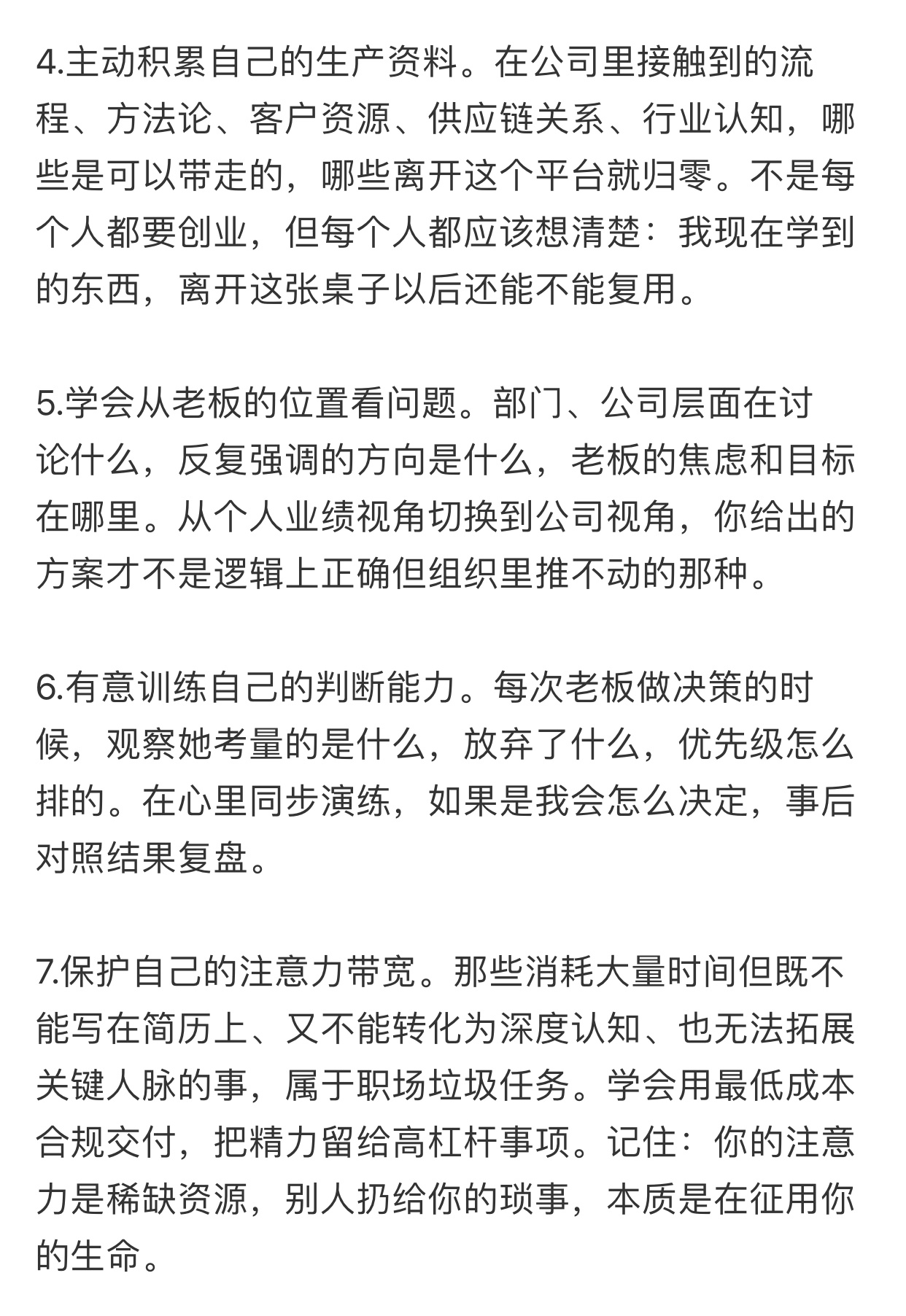 4.主动积累自己的生产资料。在公司里接触到的流程、方法论、客户资源、供应链关系、行业认知，哪些是可以带走的，哪些离开这个平台就归零。不是每个人都要创业，但每个人都应该想清楚：我现在学到的东西，离开这张桌子以后还能不能复用。

5.学会从老板的位置看问题。部门、公司层面在讨论什么，反复强调的方向是什么，老板的焦虑和目标在哪里。从个人业绩视角切换到公司视角，你给出的方案才不是逻辑上正确但组织里推不动的那种。

6.有意训练自己的判断能力。每次老板做决策的时候，观察她考量的是什么，放弃了什么，优先级怎么排的。在心里同步演练，如果是我会怎么决定，事后对照结果复盘。

7.保护自己的注意力带宽。那些消耗大量时间但既不能写在简历上、又不能转化为深度认知、也无法拓展关键人脉的事，属于职场垃圾任务。学会用最低成本合规交付，把精力留给高杠杆事项。记住：你的注意力是稀缺资源，别人扔给你的琐事，本质是在征用你的生命。